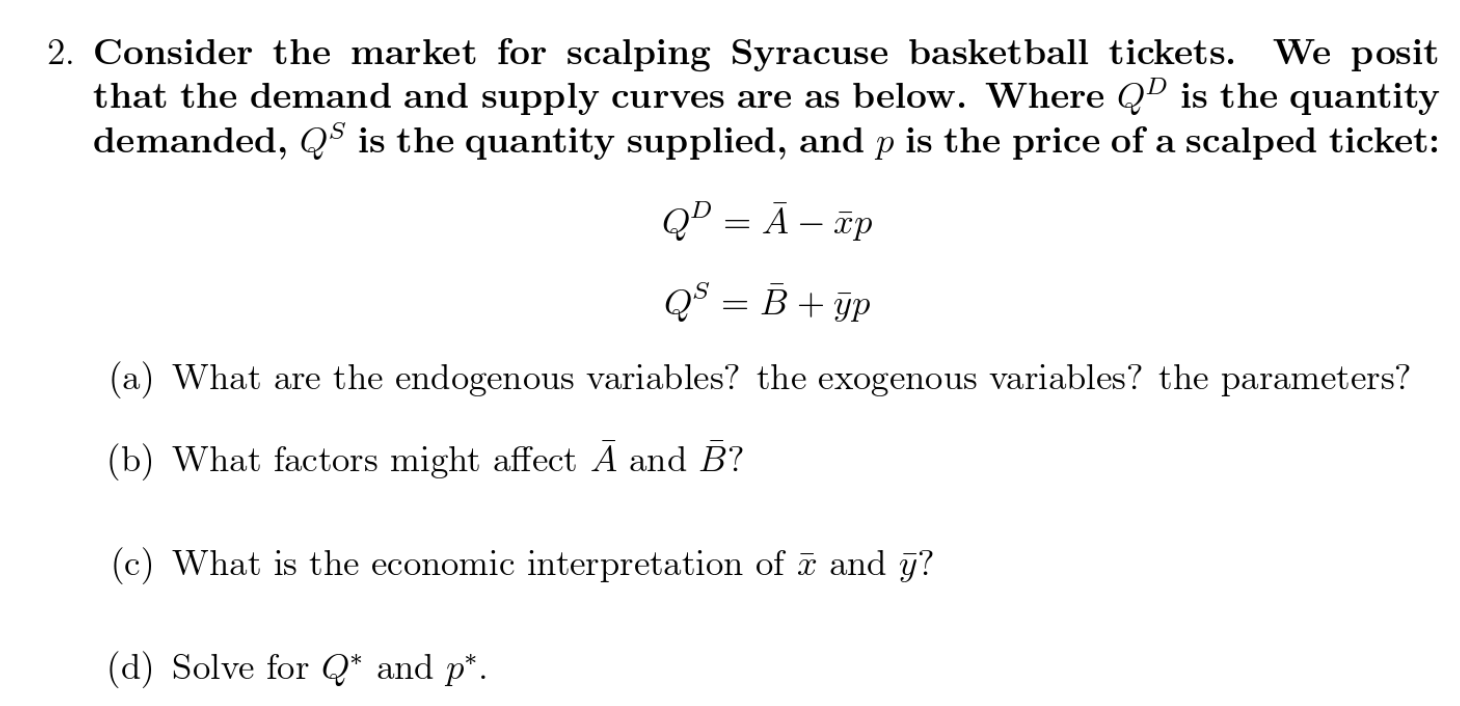 2. Consider the market for scalping Syracuse basketball tickets. We posit that the demand and supply curves are as below. Where $Q^D$ is the quantity demanded, $Q^S$ is the quantity supplied, and $p$ is the price of a scalped ticket:

$Q^D = \bar{A} - \bar{x}p$

$Q^S = \bar{B} + \bar{y}p$

(a) What are the endogenous variables? the exogenous variables? the parameters?

(b) What factors might affect $\bar{A}$ and $\bar{B}$?

(c) What is the economic interpretation of $\bar{x}$ and $\bar{y}$?

(d) Solve for $Q^*$ and $p^*$.